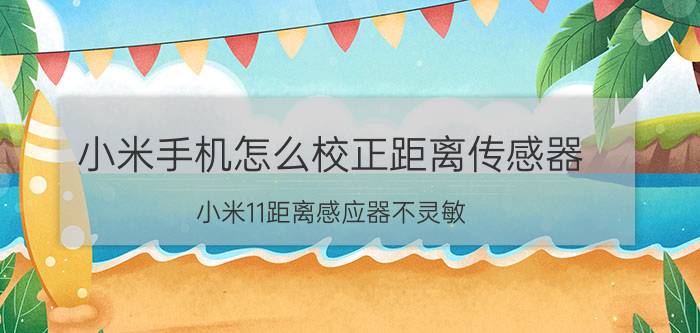 小米手机怎么校正距离传感器

小米11距离感应器不灵敏